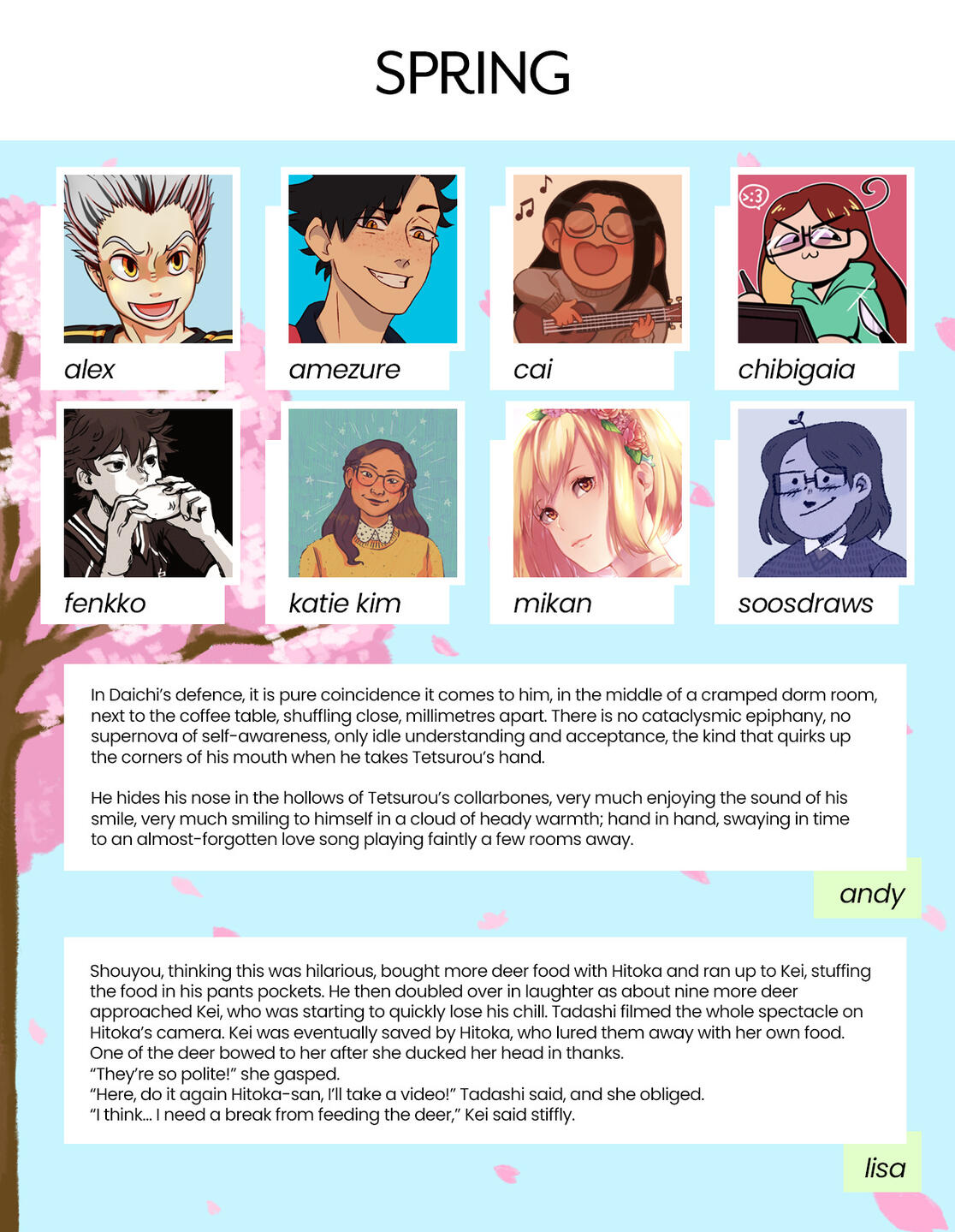 SPRING

alex

amezure

cai

chibigaia

fenkko

katie kim

mikan

soosdraws

In Daichi's defence, it is pure coincidence it comes to him, in the middle of a cramped dorm room, next to the coffee table, shuffling close, millimetres apart. There is no cataclysmic epiphany, no supernova of self-awareness, only idle understanding and acceptance, the kind that quirks up the corners of his mouth when he takes Tetsurou's hand.

He hides his nose in the hollows of Tetsurou's collarbones, very much enjoying the sound of his smile, very much smiling to himself in a cloud of heady warmth; hand in hand, swaying in time to an almost-forgotten love song playing faintly a few rooms away.

andy

Shouyou, thinking this was hilarious, bought more deer food with Hitoka and ran up to Kei, stuffing the food in his pants pockets. He then doubled over in laughter as about nine more deer approached Kei, who was starting to quickly lose his chill. Tadashi filmed the whole spectacle on Hitoka's camera. Kei was eventually saved by Hitoka, who lured them away with her own food. One of the deer bowed to her after she ducked her head in thanks.
"They're so polite!" she gasped.
"Here, do it again Hitoka-san, I'll take a video!" Tadashi said, and she obliged.
"I think... I need a break from feeding the deer," Kei said stiffly.

lisa